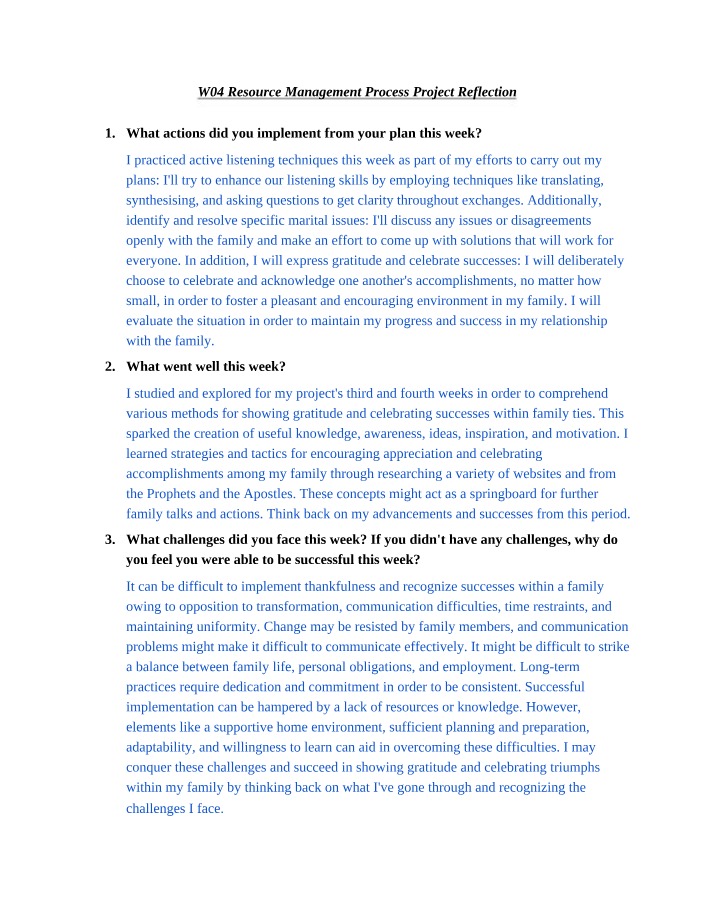 W04 Resource Management Process Project Reflection

1. What actions did you implement from your plan this week?

I practiced active listening techniques this week as part of my efforts to carry out my plans: I'll try to enhance our listening skills by employing techniques like translating, synthesising, and asking questions to get clarity throughout exchanges. Additionally, identify and resolve specific marital issues: I'll discuss any issues or disagreements openly with the family and make an effort to come up with solutions that will work for everyone. In addition, I will express gratitude and celebrate successes: I will deliberately choose to celebrate and acknowledge one another's accomplishments, no matter how small, in order to foster a pleasant and encouraging environment in my family. I will evaluate the situation in order to maintain my progress and success in my relationship with the family.

2. What went well this week?

I studied and explored for my project's third and fourth weeks in order to comprehend various methods for showing gratitude and celebrating successes within family ties. This sparked the creation of useful knowledge, awareness, ideas, inspiration, and motivation. I learned strategies and tactics for encouraging appreciation and celebrating accomplishments among my family through researching a variety of websites and from the Prophets and the Apostles. These concepts might act as a springboard for further family talks and actions. Think back on my advancements and successes from this period.

3. What challenges did you face this week? If you didn't have any challenges, why do you feel you were able to be successful this week?

It can be difficult to implement thankfulness and recognize successes within a family owing to opposition to transformation, communication difficulties, time restraints, and maintaining uniformity. Change may be resisted by family members, and communication problems might make it difficult to communicate effectively. It might be difficult to strike a balance between family life, personal obligations, and employment. Long-term practices require dedication and commitment in order to be consistent. Successful implementation can be hampered by a lack of resources or knowledge. However, elements like a supportive home environment, sufficient planning and preparation, adaptability, and willingness to learn can aid in overcoming these difficulties. I may conquer these challenges and succeed in showing gratitude and celebrating triumphs within my family by thinking back on what I've gone through and recognizing the challenges I face.